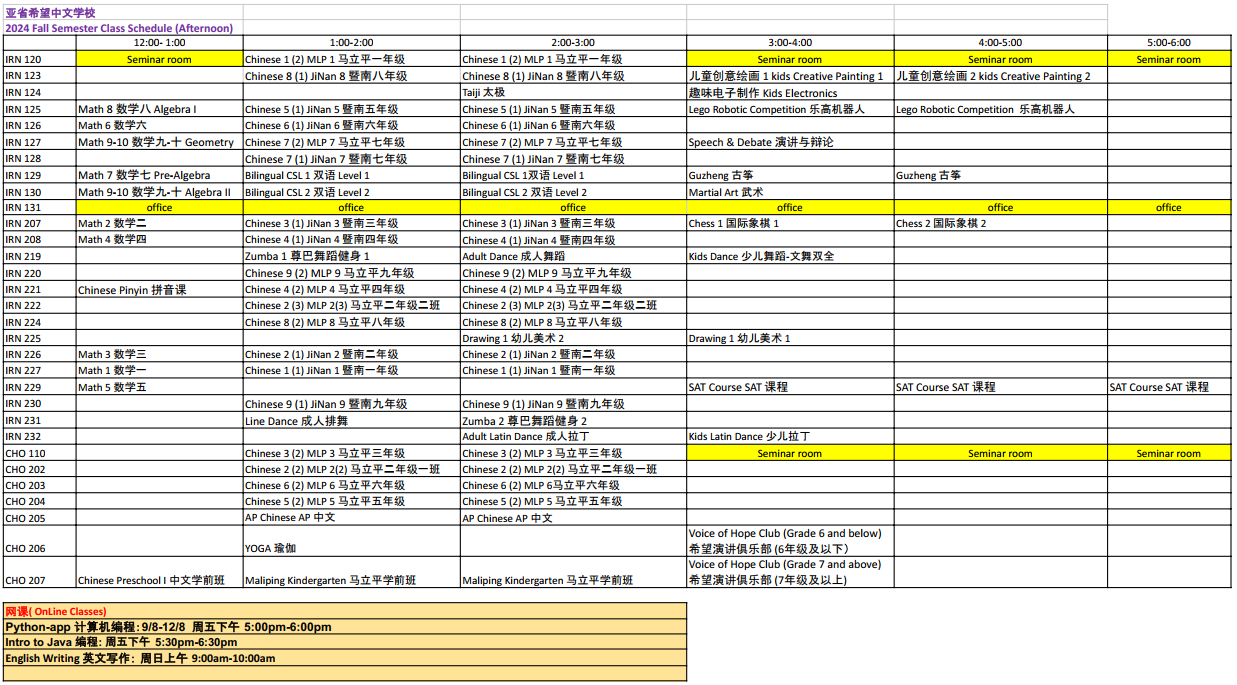 亚省希望中文学校
2024 Fall Semester Class Schedule (Afternoon)

| | 12:00- 1:00 | 1:00-2:00 | 2:00-3:00 | 3:00-4:00 | 4:00-5:00 | 5:00-6:00 |
|---|---|---|---|---|---|---|
| IRN 120 | Seminar room | Chinese 1 (2) MLP 1 马立平一年级 | Chinese 1 (2) MLP 1 马立平一年级 | Seminar room | Seminar room | Seminar room |
| IRN 123 | | Chinese 8 (1) JiNan 8 暨南八年级 | Chinese 8 (1) JiNan 8 暨南八年级 | 儿童创意绘画 1 kids Creative Painting 1 | 儿童创意绘画 2 kids Creative Painting 2 | |
| IRN 124 | | | Taiji 太极 | 趣味电子制作 Kids Electronics | | |
| IRN 125 | Math 8 数学八 Algebra I | Chinese 5 (1) JiNan 5 暨南五年级 | Chinese 5 (1) JiNan 5 暨南五年级 | Lego Robotic Competition 乐高机器人 | Lego Robotic Competition 乐高机器人 | |
| IRN 126 | Math 6 数学六 | Chinese 6 (1) JiNan 6 暨南六年级 | Chinese 6 (1) JiNan 6 暨南六年级 | | | |
| IRN 127 | Math 9-10 数学九-十 Geometry | Chinese 7 (2) MLP 7 马立平七年级 | Chinese 7 (2) MLP 7 马立平七年级 | Speech & Debate 演讲与辩论 | | |
| IRN 128 | | Chinese 7 (1) JiNan 7 暨南七年级 | Chinese 7 (1) JiNan 7 暨南七年级 | | | |
| IRN 129 | Math 7 数学七 Pre-Algebra | Bilingual CSL 1 双语 Level 1 | Bilingual CSL 1双语 Level 1 | Guzheng 古筝 | Guzheng 古筝 | |
| IRN 130 | Math 9-10 数学九-十 Algebra II | Bilingual CSL 2 双语 Level 2 | Bilingual CSL 2 双语 Level 2 | Martial Art 武术 | | |
| IRN 131 | office | office | office | office | office | office |
| IRN 207 | Math 2 数学二 | Chinese 3 (1) JiNan 3 暨南三年级 | Chinese 3 (1) JiNan 3 暨南三年级 | Chess 1 国际象棋 1 | Chess 2 国际象棋 2 | |
| IRN 208 | Math 4 数学四 | Chinese 4 (1) JiNan 4 暨南四年级 | Chinese 4 (1) JiNan 4 暨南四年级 | | | |
| IRN 219 | | Zumba 1 尊巴舞蹈健身 1 | Adult Dance 成人舞蹈 | Kids Dance 少儿舞蹈-文舞双全 | | |
| IRN 220 | | Chinese 9 (2) MLP 9 马立平九年级 | Chinese 9 (2) MLP 9 马立平九年级 | | | |
| IRN 221 | Chinese Pinyin 拼音课 | Chinese 4 (2) MLP 4 马立平四年级 | Chinese 4 (2) MLP 4 马立平四年级 | | | |
| IRN 222 | | Chinese 2 (3) MLP 2(3) 马立平二年级二班 | Chinese 2 (3) MLP 2(3) 马立平二年级二班 | | | |
| IRN 224 | | Chinese 8 (2) MLP 8 马立平八年级 | Chinese 8 (2) MLP 8 马立平八年级 | | | |
| IRN 225 | | | Drawing 1 幼儿美术 2 | Drawing 1 幼儿美术 1 | | |
| IRN 226 | Math 3 数学三 | Chinese 2 (1) JiNan 2 暨南二年级 | Chinese 2 (1) JiNan 2 暨南二年级 | | | |
| IRN 227 | Math 1 数学一 | Chinese 1 (1) JiNan 1 暨南一年级 | Chinese 1 (1) JiNan 1 暨南一年级 | | | |
| IRN 229 | Math 5 数学五 | | | SAT Course SAT 课程 | SAT Course SAT 课程 | SAT Course SAT 课程 |
| IRN 230 | | Chinese 9 (1) JiNan 9 暨南九年级 | Chinese 9 (1) JiNan 9 暨南九年级 | | | |
| IRN 231 | | Line Dance 成人排舞 | Zumba 2 尊巴舞蹈健身 2 | | | |
| IRN 232 | | | Adult Latin Dance 成人拉丁 | Kids Latin Dance 少儿拉丁 | | |
| CHO 110 | | Chinese 3 (2) MLP 3 马立平三年级 | Chinese 3 (2) MLP 3 马立平三年级 | Seminar room | Seminar room | Seminar room |
| CHO 202 | | Chinese 2 (2) MLP 2(2) 马立平二年级一班 | Chinese 2 (2) MLP 2(2) 马立平二年级一班 | | | |
| CHO 203 | | Chinese 6 (2) MLP 6 马立平六年级 | Chinese 6 (2) MLP 6马立平六年级 | | | |
| CHO 204 | | Chinese 5 (2) MLP 5 马立平五年级 | Chinese 5 (2) MLP 5 马立平五年级 | | | |
| CHO 205 | | AP Chinese AP 中文 | AP Chinese AP 中文 | | | |
| CHO 206 | | YOGA 瑜伽 | | Voice of Hope Club (Grade 6 and below) 希望演讲俱乐部 (6年级及以下) | | |
| CHO 207 | Chinese Preschool I 中文学前班 | Maliping Kindergarten 马立平学前班 | Maliping Kindergarten 马立平学前班 | Voice of Hope Club (Grade 7 and above) 希望演讲俱乐部 (7年级及以上) | | |

网课( OnLine Classes)
Python-app 计算机编程: 9/8-12/8 周五下午 5:00pm-6:00pm
Intro to Java 编程: 周五下午 5:30pm-6:30pm
English Writing 英文写作: 周日上午 9:00am-10:00am